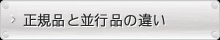 正規品と並行品の違い